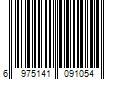 6 975141 091054